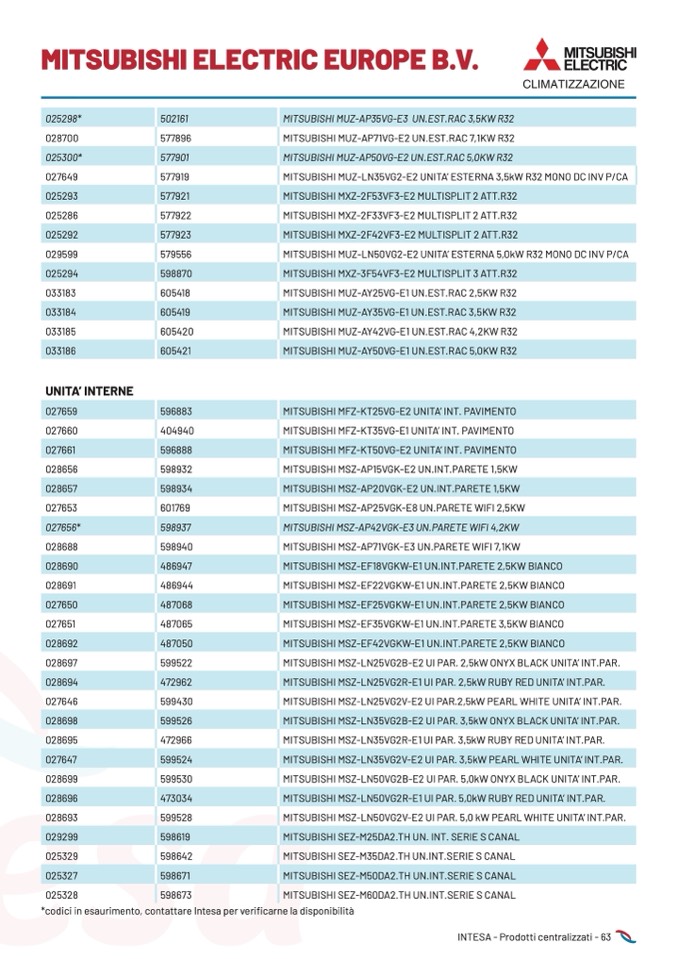 MITSUBISHI ELECTRIC EUROPE B.V.

MITSUBISHI ELECTRIC
CLIMATIZZAZIONE

| | | |
|---|---|---|
| 025298* | 502161 | MITSUBISHI MUZ-AP35VG-E3 UN.EST.RAC 3,5KW R32 |
| 028700 | 577896 | MITSUBISHI MUZ-AP71VG-E2 UN.EST.RAC 7,1KW R32 |
| 025300* | 577901 | MITSUBISHI MUZ-AP50VG-E2 UN.EST.RAC 5,0KW R32 |
| 027649 | 577919 | MITSUBISHI MUZ-LN35VG2-E2 UNITA' ESTERNA 3,5kW R32 MONO DC INV P/CA |
| 025293 | 577921 | MITSUBISHI MXZ-2F53VF3-E2 MULTISPLIT 2 ATT.R32 |
| 025286 | 577922 | MITSUBISHI MXZ-2F33VF3-E2 MULTISPLIT 2 ATT.R32 |
| 025292 | 577923 | MITSUBISHI MXZ-2F42VF3-E2 MULTISPLIT 2 ATT.R32 |
| 029599 | 579556 | MITSUBISHI MUZ-LN50VG2-E2 UNITA' ESTERNA 5,0kW R32 MONO DC INV P/CA |
| 025294 | 598870 | MITSUBISHI MXZ-3F54VF3-E2 MULTISPLIT 3 ATT.R32 |
| 033183 | 605418 | MITSUBISHI MUZ-AY25VG-E1 UN.EST.RAC 2,5KW R32 |
| 033184 | 605419 | MITSUBISHI MUZ-AY35VG-E1 UN.EST.RAC 3,5KW R32 |
| 033185 | 605420 | MITSUBISHI MUZ-AY42VG-E1 UN.EST.RAC 4,2KW R32 |
| 033186 | 605421 | MITSUBISHI MUZ-AY50VG-E1 UN.EST.RAC 5,0KW R32 |

UNITA' INTERNE

| | | |
|---|---|---|
| 027659 | 596883 | MITSUBISHI MFZ-KT25VG-E2 UNITA' INT. PAVIMENTO |
| 027660 | 404940 | MITSUBISHI MFZ-KT35VG-E1 UNITA' INT. PAVIMENTO |
| 027661 | 596888 | MITSUBISHI MFZ-KT50VG-E2 UNITA' INT. PAVIMENTO |
| 028656 | 598932 | MITSUBISHI MSZ-AP15VGK-E2 UN.INT.PARETE 1,5KW |
| 028657 | 598934 | MITSUBISHI MSZ-AP20VGK-E2 UN.INT.PARETE 1,5KW |
| 027653 | 601769 | MITSUBISHI MSZ-AP25VGK-E8 UN.PARETE WIFI 2,5KW |
| 027656* | 598937 | MITSUBISHI MSZ-AP42VGK-E3 UN.PARETE WIFI 4,2KW |
| 028688 | 598940 | MITSUBISHI MSZ-AP71VGK-E3 UN.PARETE WIFI 7,1KW |
| 028690 | 486947 | MITSUBISHI MSZ-EF18VGKW-E1 UN.INT.PARETE 2,5KW BIANCO |
| 028691 | 486944 | MITSUBISHI MSZ-EF22VGKW-E1 UN.INT.PARETE 2,5KW BIANCO |
| 027650 | 487068 | MITSUBISHI MSZ-EF25VGKW-E1 UN.INT.PARETE 2,5KW BIANCO |
| 027651 | 487065 | MITSUBISHI MSZ-EF35VGKW-E1 UN.INT.PARETE 3,5KW BIANCO |
| 028692 | 487050 | MITSUBISHI MSZ-EF42VGKW-E1 UN.INT.PARETE 2,5KW BIANCO |
| 028697 | 599522 | MITSUBISHI MSZ-LN25VG2B-E2 UI PAR. 2,5kW ONYX BLACK UNITA' INT.PAR. |
| 028694 | 472962 | MITSUBISHI MSZ-LN25VG2R-E1 UI PAR. 2,5kW RUBY RED UNITA' INT.PAR. |
| 027646 | 599430 | MITSUBISHI MSZ-LN25VG2V-E2 UI PAR.2,5kW PEARL WHITE UNITA' INT.PAR. |
| 028698 | 599526 | MITSUBISHI MSZ-LN35VG2B-E2 UI PAR. 3,5kW ONYX BLACK UNITA' INT.PAR. |
| 028695 | 472966 | MITSUBISHI MSZ-LN35VG2R-E1 UI PAR. 3,5kW RUBY RED UNITA' INT.PAR. |
| 027647 | 599524 | MITSUBISHI MSZ-LN35VG2V-E2 UI PAR. 3,5kW PEARL WHITE UNITA' INT.PAR. |
| 028699 | 599530 | MITSUBISHI MSZ-LN50VG2B-E2 UI PAR. 5,0kW ONYX BLACK UNITA' INT.PAR. |
| 028696 | 473034 | MITSUBISHI MSZ-LN50VG2R-E1 UI PAR. 5,0kW RUBY RED UNITA' INT.PAR. |
| 028693 | 599528 | MITSUBISHI MSZ-LN50VG2V-E2 UI PAR. 5,0 kW PEARL WHITE UNITA' INT.PAR. |
| 029299 | 598619 | MITSUBISHI SEZ-M25DA2.TH UN. INT. SERIE S CANAL |
| 025329 | 598642 | MITSUBISHI SEZ-M35DA2.TH UN.INT.SERIE S CANAL |
| 025327 | 598671 | MITSUBISHI SEZ-M50DA2.TH UN.INT.SERIE S CANAL |
| 025328 | 598673 | MITSUBISHI SEZ-M60DA2.TH UN.INT.SERIE S CANAL |

*codici in esaurimento, contattare Intesa per verificarne la disponibilità

INTESA - Prodotti centralizzati - 63